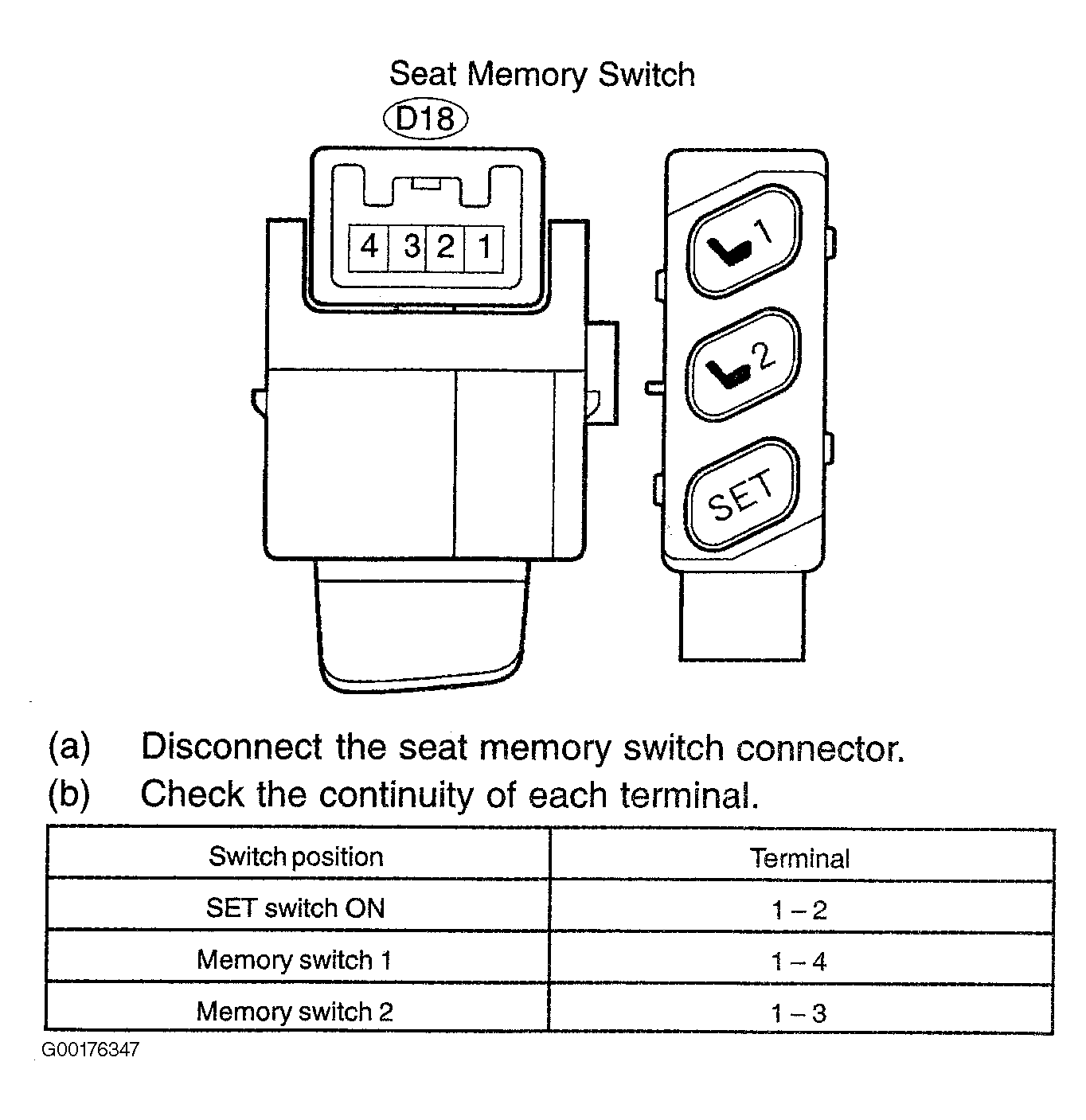 Seat Memory Switch

D18

4 3 2 1

1

2

SET

(a) Disconnect the seat memory switch connector.

(b) Check the continuity of each terminal.

| Switch position | Terminal |
|---|---|
| SET switch ON | 1 – 2 |
| Memory switch 1 | 1 – 4 |
| Memory switch 2 | 1 – 3 |

G00176347